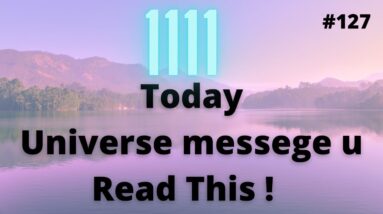 1111

#127

Today
Universe messege u
Read This !